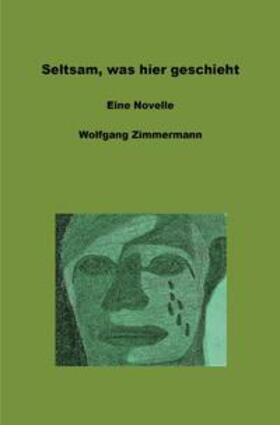 Seltsam, was hier geschieht

Eine Novelle

Wolfgang Zimmermann